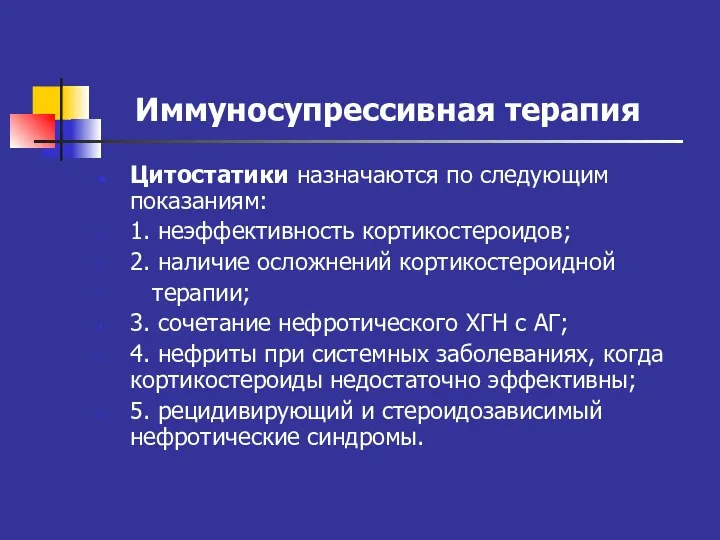 Иммуносупрессивная терапия

Цитостатики назначаются по следующим показаниям:

1. неэффективность кортикостероидов;

2. наличие осложнений кортикостероидной терапии;

3. сочетание нефротического ХГН с АГ;

4. нефриты при системных заболеваниях, когда кортикостероиды недостаточно эффективны;

5. рецидивирующий и стероидозависимый нефротические синдромы.